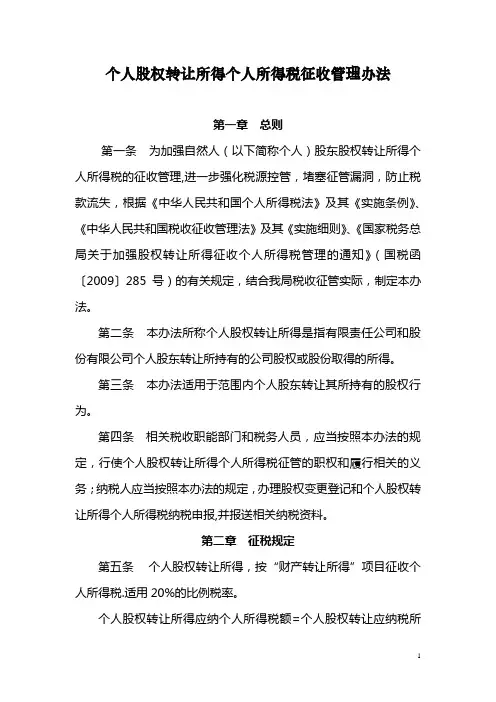 个人股权转让所得个人所得税征收管理办法

第一章　总则

第一条　为加强自然人（以下简称个人）股东股权转让所得个人所得税的征收管理,进一步强化税源控管，堵塞征管漏洞，防止税款流失，根据《中华人民共和国个人所得税法》及其《实施条例》、《中华人民共和国税收征收管理法》及其《实施细则》、《国家税务总局关于加强股权转让所得征收个人所得税管理的通知》（国税函〔2009〕285 号）的有关规定，结合我局税收征管实际，制定本办法。

第二条　本办法所称个人股权转让所得是指有限责任公司和股份有限公司个人股东转让所持有的公司股权或股份取得的所得。

第三条　本办法适用于范围内个人股东转让其所持有的股权行为。

第四条　相关税收职能部门和税务人员，应当按照本办法的规定，行使个人股权转让所得个人所得税征管的职权和履行相关的义务；纳税人应当按照本办法的规定，办理股权变更登记和个人股权转让所得个人所得税纳税申报,并报送相关纳税资料。

第二章　征税规定

第五条　个人股权转让所得，按“财产转让所得”项目征收个人所得税.适用 20%的比例税率。

个人股权转让所得应纳个人所得税额=个人股权转让应纳税所

1